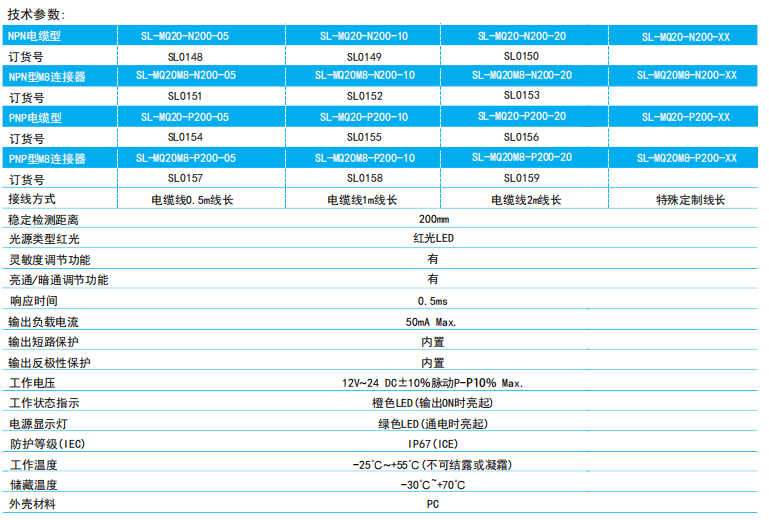 技术参数:

| NPN电缆型 | SL-MQ20-N200-05 | SL-MQ20-N200-10 | SL-MQ20-N200-20 | SL-MQ20-N200-XX |
|---|---|---|---|---|
| 订货号 | SL0148 | SL0149 | SL0150 | |
| NPN型M8连接器 | SL-MQ20M8-N200-05 | SL-MQ20M8-N200-10 | SL-MQ20M8-N200-20 | SL-MQ20M8-N200-XX |
| 订货号 | SL0151 | SL0152 | SL0153 | |
| PNP电缆型 | SL-MQ20-P200-05 | SL-MQ20-P200-10 | SL-MQ20-P200-20 | SL-MQ20-P200-XX |
| 订货号 | SL0154 | SL0155 | SL0156 | |
| PNP型M8连接器 | SL-MQ20M8-P200-05 | SL-MQ20M8-P200-10 | SL-MQ20M8-P200-20 | SL-MQ20M8-P200-XX |
| 订货号 | SL0157 | SL0158 | SL0159 | |
| 接线方式 | 电缆线0.5m线长 | 电缆线1m线长 | 电缆线2m线长 | 特殊定制线长 |
| 稳定检测距离 | 200mm | | | |
| 光源类型红光 | 红光LED | | | |
| 灵敏度调节功能 | 有 | | | |
| 亮通/暗通调节功能 | 有 | | | |
| 响应时间 | 0.5ms | | | |
| 输出负载电流 | 50mA Max. | | | |
| 输出短路保护 | 内置 | | | |
| 输出反极性保护 | 内置 | | | |
| 工作电压 | 12V~24 DC±10%脉动P-P10% Max. | | | |
| 工作状态指示 | 橙色LED(输出ON时亮起) | | | |
| 电源显示灯 | 绿色LED(通电时亮起) | | | |
| 防护等级(IEC) | IP67(ICE) | | | |
| 工作温度 | -25°C~+55°C(不可结露或凝霜) | | | |
| 储藏温度 | -30°C~+70°C | | | |
| 外壳材料 | PC | | | |